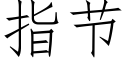 指节